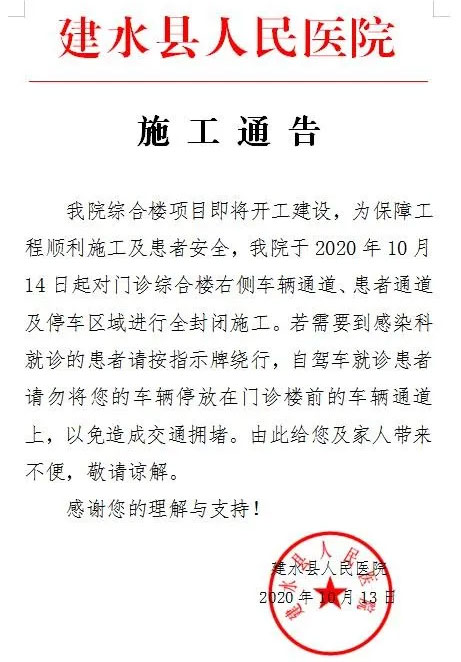 建水县人民医院

施工通告

我院综合楼项目即将开工建设，为保障工程顺利施工及患者安全，我院于 2020 年 10 月 14 日起对门诊综合楼右侧车辆通道、患者通道及停车区域进行全封闭施工。若需要到感染科就诊的患者请按指示牌绕行，自驾车就诊患者请勿将您的车辆停放在门诊楼前的车辆通道上，以免造成交通拥堵。由此给您及家人带来不便，敬请谅解。

感谢您的理解与支持！

建水县人民医院
2020 年 10 月 13 日

建水县人民医院